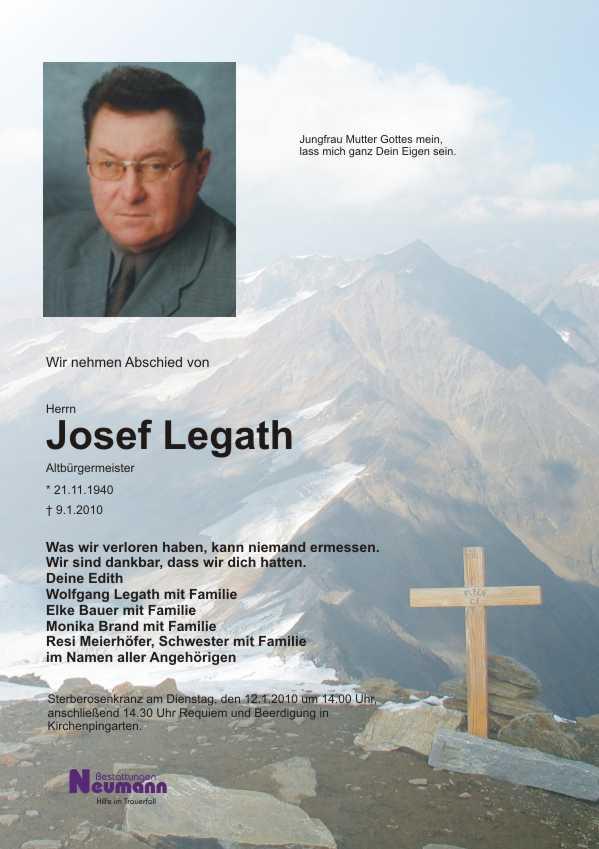 Jungfrau Mutter Gottes mein,
lass mich ganz Dein Eigen sein.

Wir nehmen Abschied von

Herrn

Josef Legath

Altbürgermeister

* 21.11.1940

† 9.1.2010

Was wir verloren haben, kann niemand ermessen.
Wir sind dankbar, dass wir dich hatten.
Deine Edith
Wolfgang Legath mit Familie
Elke Bauer mit Familie
Monika Brand mit Familie
Resi Meierhöfer, Schwester mit Familie
im Namen aller Angehörigen

Sterberosenkranz am Dienstag, den 12.1.2010 um 14.00 Uhr, anschließend 14.30 Uhr Requiem und Beerdigung in Kirchenpingarten.

Bestattungen
Neumann
Hilfe im Trauerfall